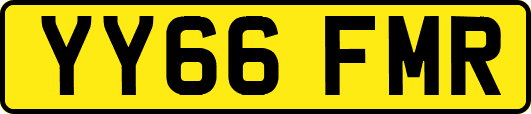 YY66 FMR